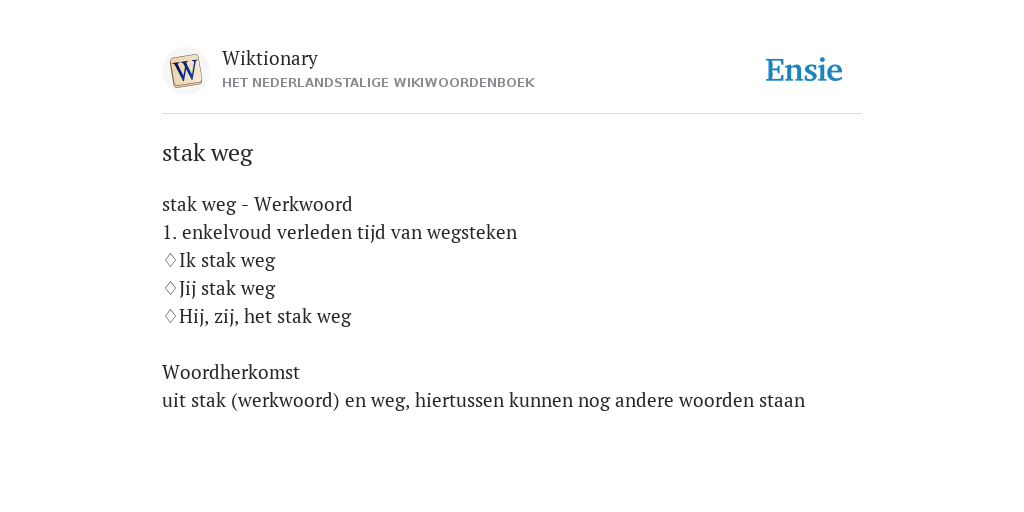 W

Wiktionary
HET NEDERLANDSTALIGE WIKIWOORDENBOEK

Ensie

stak weg

stak weg - Werkwoord
1. enkelvoud verleden tijd van wegsteken
♢Ik stak weg
♢Jij stak weg
♢Hij, zij, het stak weg

Woordherkomst
uit stak (werkwoord) en weg, hiertussen kunnen nog andere woorden staan